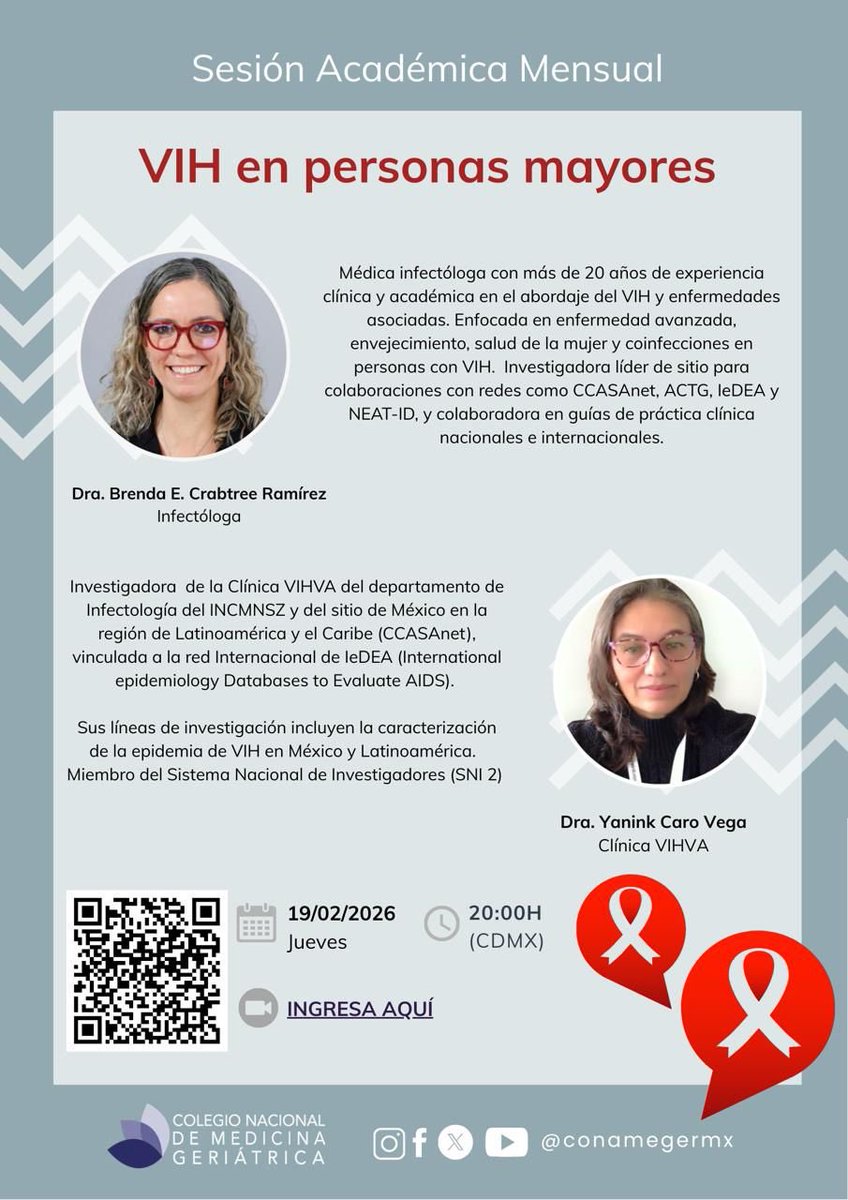 Sesión Académica Mensual

VIH en personas mayores

Médica infectóloga con más de 20 años de experiencia clínica y académica en el abordaje del VIH y enfermedades asociadas. Enfocada en enfermedad avanzada, envejecimiento, salud de la mujer y coinfecciones en personas con VIH. Investigadora líder de sitio para colaboraciones con redes como CCASAnet, ACTG, IeDEA y NEAT-ID, y colaboradora en guías de práctica clínica nacionales e internacionales.

Dra. Brenda E. Crabtree Ramírez
Infectóloga

Investigadora de la Clínica VIHVA del departamento de Infectología del INCMNSZ y del sitio de México en la región de Latinoamérica y el Caribe (CCASAnet), vinculada a la red Internacional de IeDEA (International epidemiology Databases to Evaluate AIDS).

Sus líneas de investigación incluyen la caracterización de la epidemia de VIH en México y Latinoamérica. Miembro del Sistema Nacional de Investigadores (SNI 2)

Dra. Yanink Caro Vega
Clínica VIHVA

19/02/2026
Jueves

20:00H
(CDMX)

INGRESA AQUÍ

COLEGIO NACIONAL
DE MEDICINA
GERIÁTRICA

@conamegermx